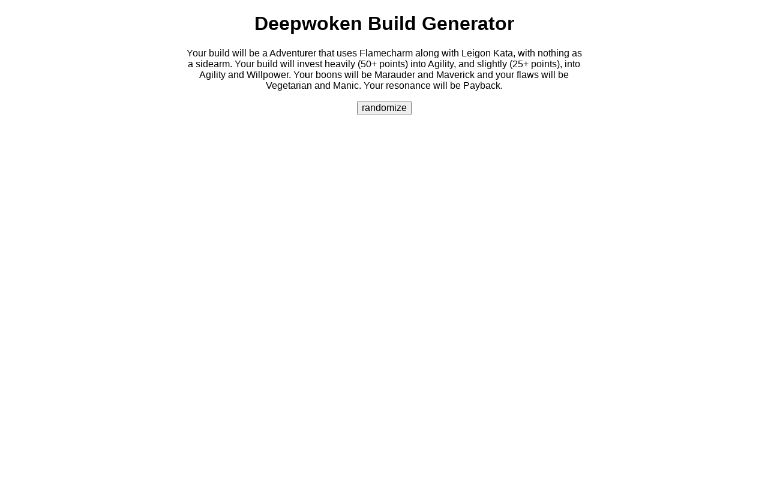 Deepwoken Build Generator

Your build will be a Adventurer that uses Flamecharm along with Leigon Kata, with nothing as a sidearm. Your build will invest heavily (50+ points) into Agility, and slightly (25+ points), into Agility and Willpower. Your boons will be Marauder and Maverick and your flaws will be Vegetarian and Manic. Your resonance will be Payback.

randomize